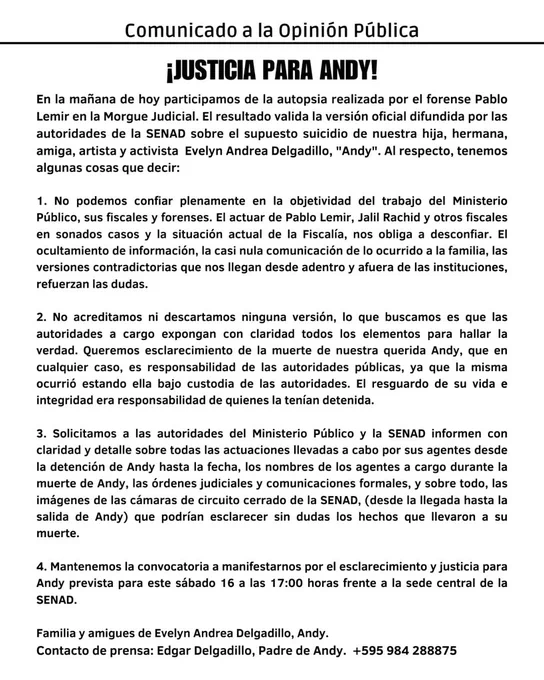 Comunicado a la Opinión Pública

¡JUSTICIA PARA ANDY!

En la mañana de hoy participamos de la autopsia realizada por el forense Pablo Lemir en la Morgue Judicial. El resultado valida la versión oficial difundida por las autoridades de la SENAD sobre el supuesto suicidio de nuestra hija, hermana, amiga, artista y activista Evelyn Andrea Delgadillo, "Andy". Al respecto, tenemos algunas cosas que decir:

1. No podemos confiar plenamente en la objetividad del trabajo del Ministerio Público, sus fiscales y forenses. El actuar de Pablo Lemir, Jalil Rachid y otros fiscales en sonados casos y la situación actual de la Fiscalía, nos obliga a desconfiar. El ocultamiento de información, la casi nula comunicación de lo ocurrido a la familia, las versiones contradictorias que nos llegan desde adentro y afuera de las instituciones, refuerzan las dudas.

2. No acreditamos ni descartamos ninguna versión, lo que buscamos es que las autoridades a cargo expongan con claridad todos los elementos para hallar la verdad. Queremos esclarecimiento de la muerte de nuestra querida Andy, que en cualquier caso, es responsabilidad de las autoridades públicas, ya que la misma ocurrió estando ella bajo custodia de las autoridades. El resguardo de su vida e integridad era responsabilidad de quienes la tenían detenida.

3. Solicitamos a las autoridades del Ministerio Público y la SENAD informen con claridad y detalle sobre todas las actuaciones llevadas a cabo por sus agentes desde la detención de Andy hasta la fecha, los nombres de los agentes a cargo durante la muerte de Andy, las órdenes judiciales y comunicaciones formales, y sobre todo, las imágenes de las cámaras de circuito cerrado de la SENAD, (desde la llegada hasta la salida de Andy) que podrían esclarecer sin dudas los hechos que llevaron a su muerte.

4. Mantenemos la convocatoria a manifestarnos por el esclarecimiento y justicia para Andy prevista para este sábado 16 a las 17:00 horas frente a la sede central de la SENAD.

Familia y amigues de Evelyn Andrea Delgadillo, Andy.
Contacto de prensa: Edgar Delgadillo, Padre de Andy. +595 984 288875